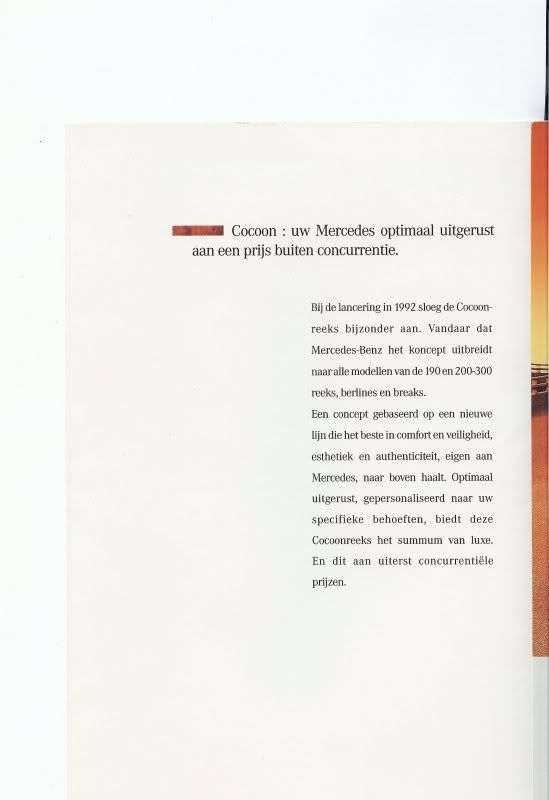 Cocoon : uw Mercedes optimaal uitgerust aan een prijs buiten concurrentie.

Bij de lancering in 1992 sloeg de Cocoonreeks bijzonder aan. Vandaar dat Mercedes-Benz het koncept uitbreidt naar alle modellen van de 190 en 200-300 reeks, berlines en breaks.
Een concept gebaseerd op een nieuwe lijn die het beste in comfort en veiligheid, esthetiek en authenticiteit, eigen aan Mercedes, naar boven haalt. Optimaal uitgerust, gepersonaliseerd naar uw specifieke behoeften, biedt deze Cocoonreeks het summum van luxe. En dit aan uiterst concurrentiële prijzen.